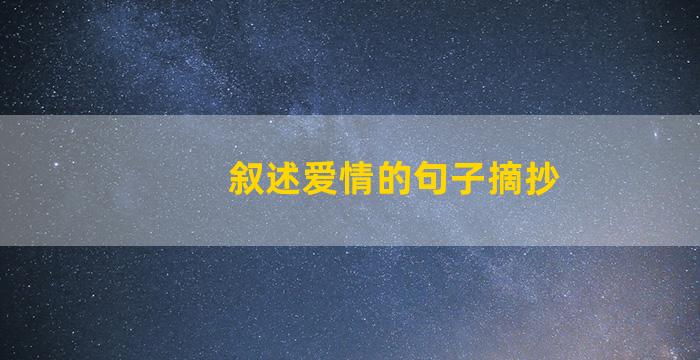 叙述爱情的句子摘抄